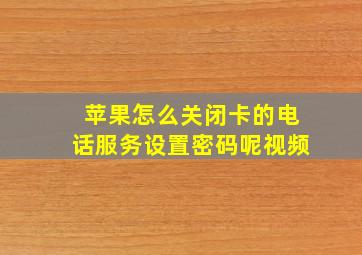 苹果怎么关闭卡的电话服务设置密码呢视频